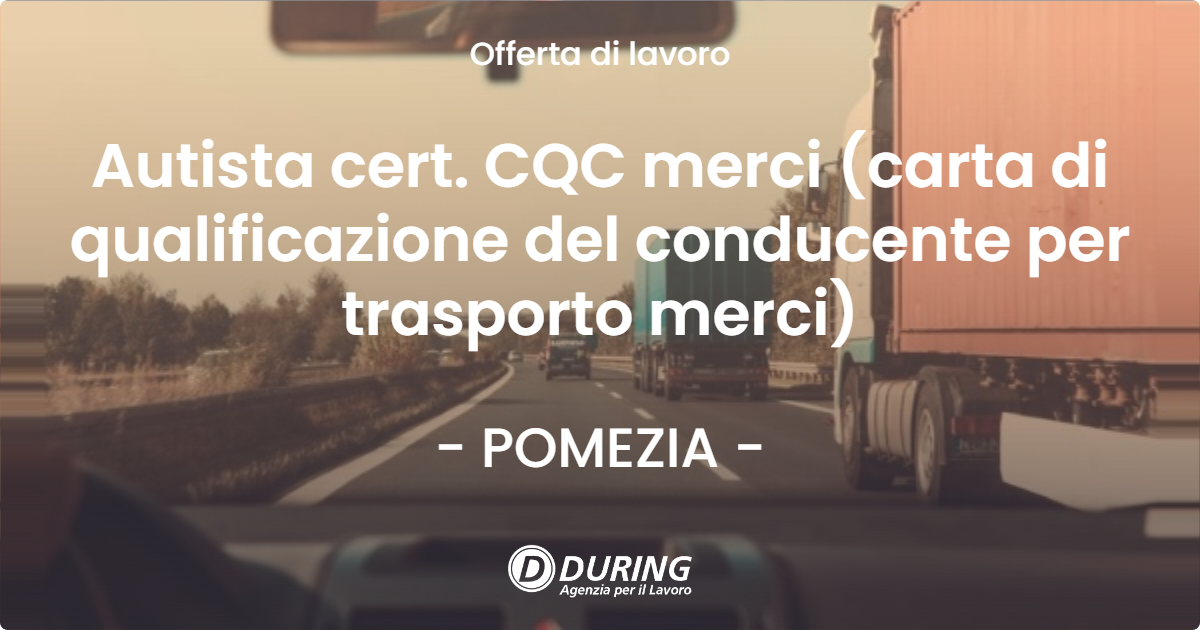 Offerta di lavoro

Autista cert. CQC merci (carta di qualificazione del conducente per trasporto merci)

- POMEZIA -

DURING
Agenzia per il Lavoro